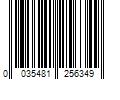 0 035481 256349